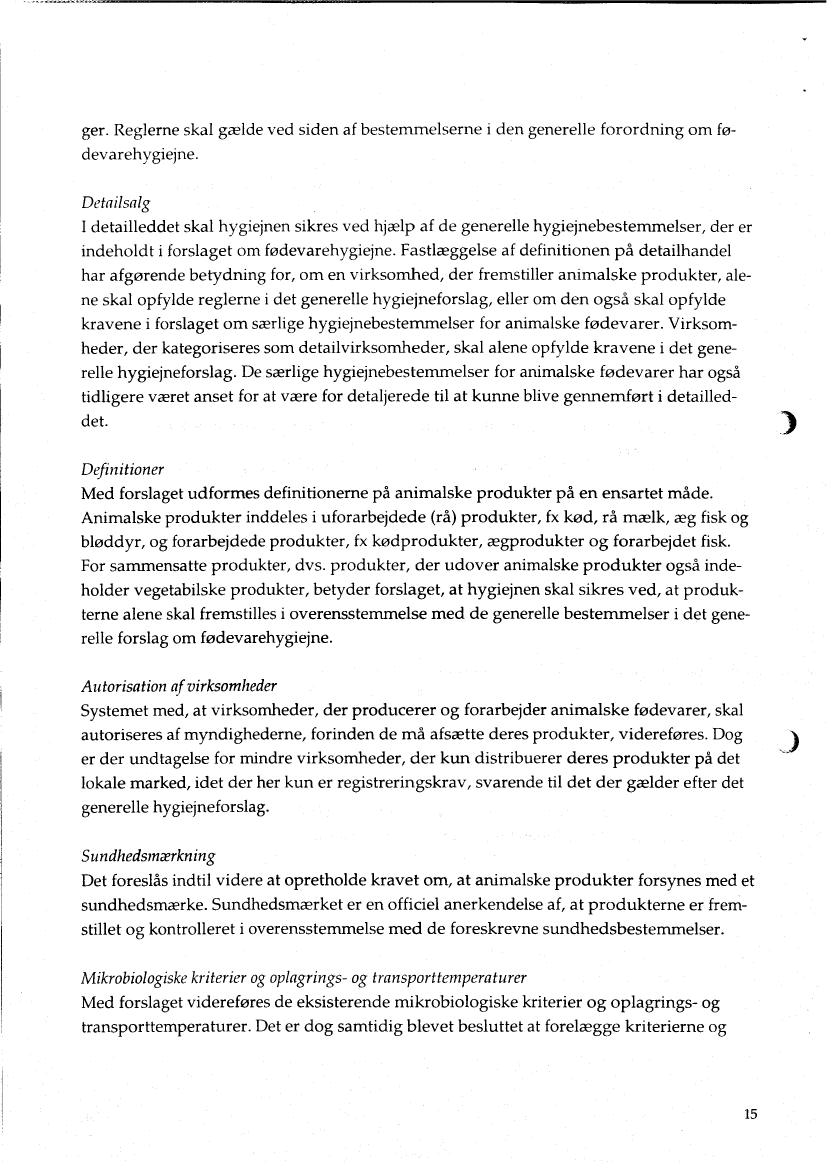 ger. Reglerne skal gælde ved siden af bestemmelserne i den generelle forordning om fødevarehygiejne.

Detailsalg
I detailleddet skal hygiejnen sikres ved hjælp af de generelle hygiejnebestemmelser, der er indeholdt i forslaget om fødevarehygiejne. Fastlæggelse af definitionen på detailhandel har afgørende betydning for, om en virksomhed, der fremstiller animalske produkter, alene skal opfylde reglerne i det generelle hygiejneforslag, eller om den også skal opfylde kravene i forslaget om særlige hygiejnebestemmelser for animalske fødevarer. Virksomheder, der kategoriseres som detailvirksomheder, skal alene opfylde kravene i det generelle hygiejneforslag. De særlige hygiejnebestemmelser for animalske fødevarer har også tidligere været anset for at være for detaljerede til at kunne blive gennemført i detailleddet.

Definitioner
Med forslaget udformes definitionerne på animalske produkter på en ensartet måde. Animalske produkter inddeles i uforarbejdede (rå) produkter, fx kød, rå mælk, æg fisk og bløddyr, og forarbejdede produkter, fx kødprodukter, ægprodukter og forarbejdet fisk. For sammensatte produkter, dvs. produkter, der udover animalske produkter også indeholder vegetabilske produkter, betyder forslaget, at hygiejnen skal sikres ved, at produkterne alene skal fremstilles i overensstemmelse med de generelle bestemmelser i det generelle forslag om fødevarehygiejne.

Autorisation af virksomheder
Systemet med, at virksomheder, der producerer og forarbejder animalske fødevarer, skal autoriseres af myndighederne, forinden de må afsætte deres produkter, videreføres. Dog er der undtagelse for mindre virksomheder, der kun distribuerer deres produkter på det lokale marked, idet der her kun er registreringskrav, svarende til det der gælder efter det generelle hygiejneforslag.

Sundhedsmærkning
Det foreslås indtil videre at opretholde kravet om, at animalske produkter forsynes med et sundhedsmærke. Sundhedsmærket er en officiel anerkendelse af, at produkterne er fremstillet og kontrolleret i overensstemmelse med de foreskrevne sundhedsbestemmelser.

Mikrobiologiske kriterier og oplagrings- og transporttemperaturer
Med forslaget videreføres de eksisterende mikrobiologiske kriterier og oplagrings- og transporttemperaturer. Det er dog samtidig blevet besluttet at forelægge kriterierne og

15